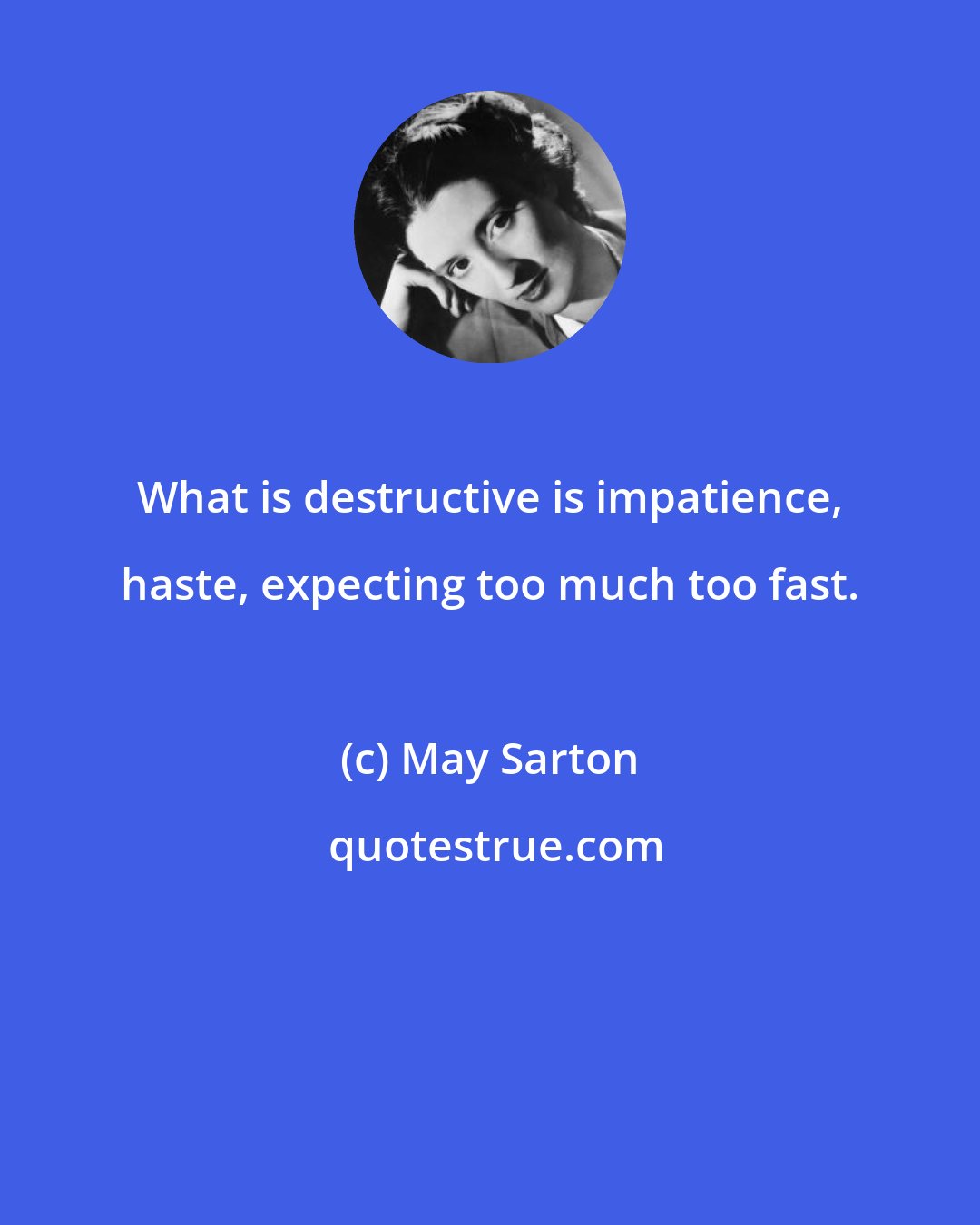 What is destructive is impatience, haste, expecting too much too fast.

(c) May Sarton

quotestrue.com